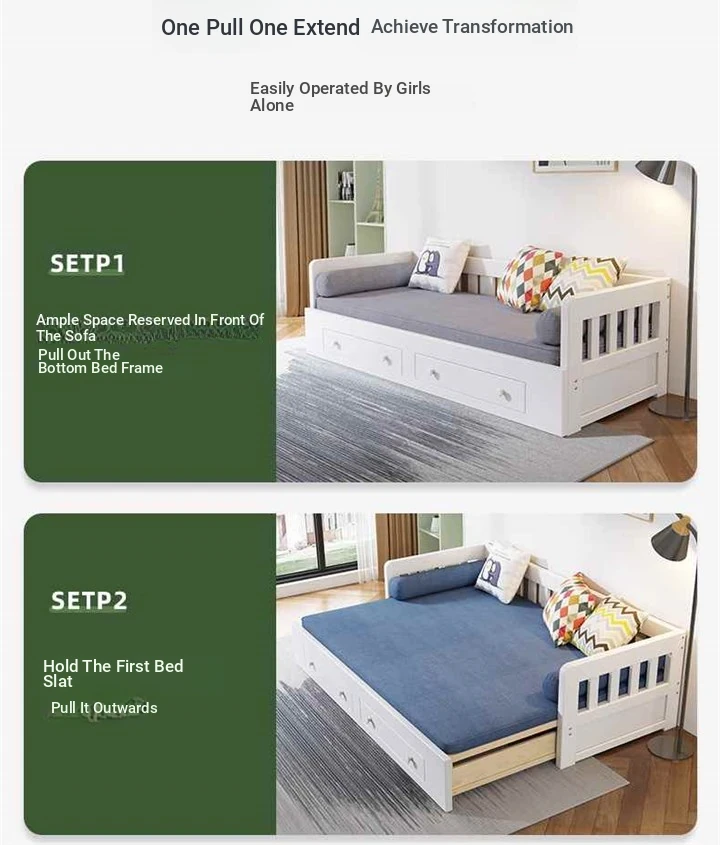 One Pull One Extend Achieve Transformation

Easily Operated By Girls Alone

SETP1

Ample Space Reserved In Front Of The Sofa

Pull Out The Bottom Bed Frame

SETP2

Hold The First Bed Slat

Pull It Outwards